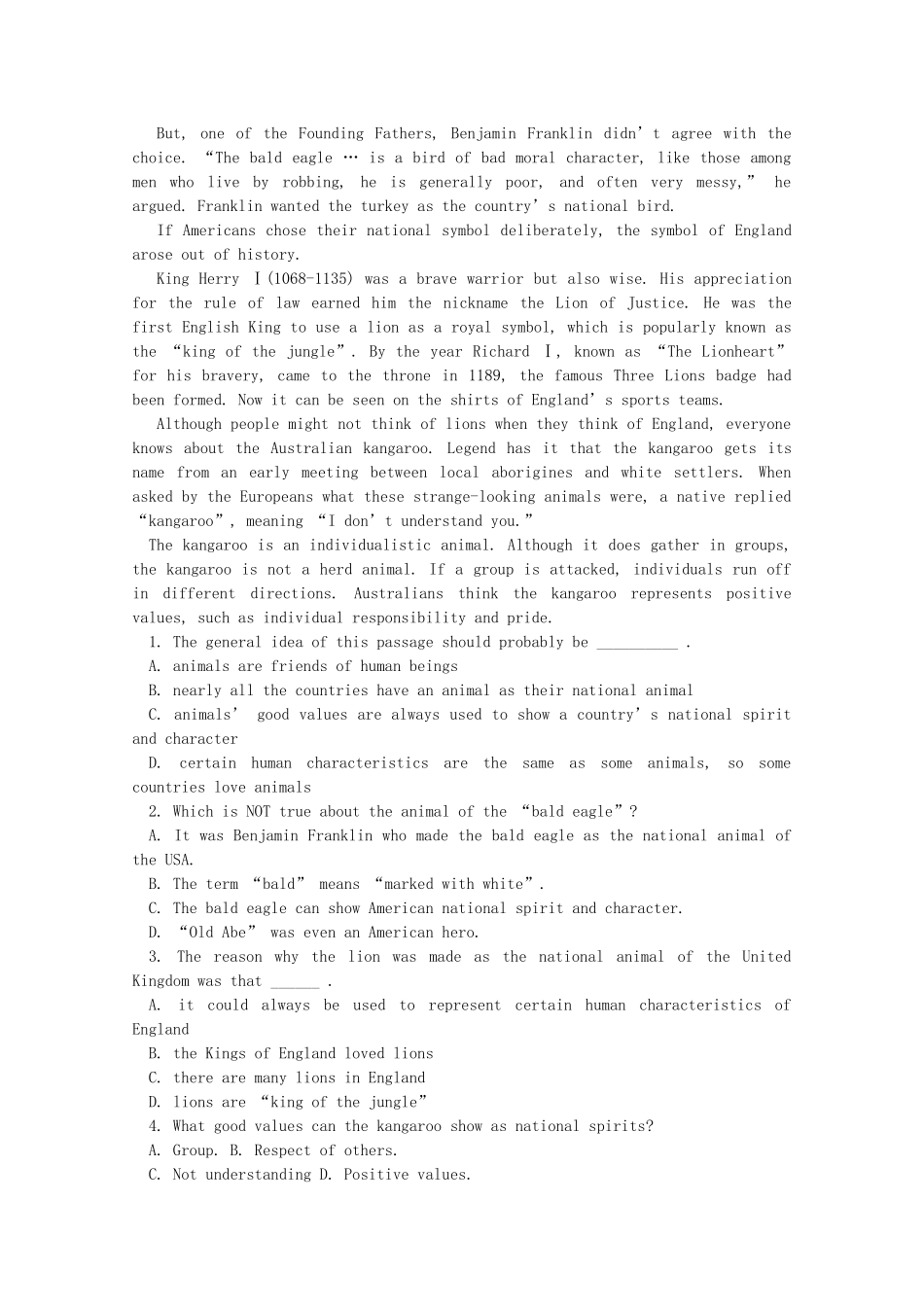 But, one of the Founding Fathers, Benjamin Franklin didn't agree with the choice. "The bald eagle … is a bird of bad moral character, like those among men who live by robbing, he is generally poor, and often very messy," he argued. Franklin wanted the turkey as the country's national bird.

If Americans chose their national symbol deliberately, the symbol of England arose out of history.

King Herry Ⅰ(1068-1135) was a brave warrior but also wise. His appreciation for the rule of law earned him the nickname the Lion of Justice. He was the first English King to use a lion as a royal symbol, which is popularly known as the "king of the jungle". By the year Richard Ⅰ, known as "The Lionheart" for his bravery, came to the throne in 1189, the famous Three Lions badge had been formed. Now it can be seen on the shirts of England's sports teams.

Although people might not think of lions when they think of England, everyone knows about the Australian kangaroo. Legend has it that the kangaroo gets its name from an early meeting between local aborigines and white settlers. When asked by the Europeans what these strange-looking animals were, a native replied "kangaroo", meaning "I don't understand you."

The kangaroo is an individualistic animal. Although it does gather in groups, the kangaroo is not a herd animal. If a group is attacked, individuals run off in different directions. Australians think the kangaroo represents positive values, such as individual responsibility and pride.

1. The general idea of this passage should probably be ____ .

A. animals are friends of human beings

B. nearly all the countries have an animal as their national animal

C. animals' good values are always used to show a country's national spirit and character

D. certain human characteristics are the same as some animals, so some countries love animals

2. Which is NOT true about the animal of the "bald eagle"?

A. It was Benjamin Franklin who made the bald eagle as the national animal of the USA.

B. The term "bald" means "marked with white".

C. The bald eagle can show American national spirit and character.

D. "Old Abe" was even an American hero.

3. The reason why the lion was made as the national animal of the United Kingdom was that ____ .

A. it could always be used to represent certain human characteristics of England

B. the Kings of England loved lions

C. there are many lions in England

D. lions are "king of the jungle"

4. What good values can the kangaroo show as national spirits?

A. Group. B. Respect of others.

C. Not understanding D. Positive values.